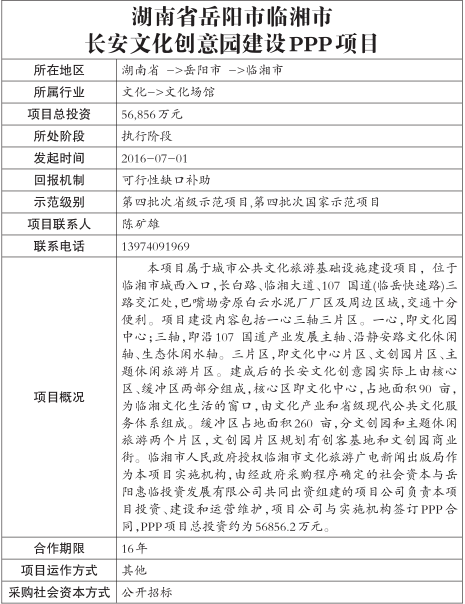 湖南省岳阳市临湘市
长安文化创意园建设PPP项目

| 所在地区 | 湖南省 ->岳阳市 ->临湘市 |
|---|---|
| 所属行业 | 文化->文化场馆 |
| 项目总投资 | 56,856万元 |
| 所处阶段 | 执行阶段 |
| 发起时间 | 2016-07-01 |
| 回报机制 | 可行性缺口补助 |
| 示范级别 | 第四批次省级示范项目,第四批次国家示范项目 |
| 项目联系人 | 陈矿雄 |
| 联系电话 | 13974091969 |
| 项目概况 | 本项目属于城市公共文化旅游基础设施建设项目，位于临湘市城西入口，长白路、临湘大道、107 国道(临岳快速路)三路交汇处，巴嘴坳旁原白云水泥厂厂区及周边区域，交通十分便利。项目建设内容包括一心三轴三片区。一心，即文化园中心；三轴，即沿107 国道产业发展主轴、沿静安路文化休闲轴、生态休闲水轴。三片区，即文化中心片区、文创园片区、主题休闲旅游片区。建成后的长安文化创意园实际上由核心区、缓冲区两部分组成，核心区即文化中心，占地面积90 亩，为临湘文化生活的窗口，由文化产业和省级现代公共文化服务体系组成。缓冲区占地面积260 亩，分文创园和主题休闲旅游两个片区，文创园片区规划有创客基地和文创园商业街。临湘市人民政府授权临湘市文化旅游广电新闻出版局作为本项目实施机构，由经政府采购程序确定的社会资本与岳阳惠临投资发展有限公司共同出资组建的项目公司负责本项目投资、建设和运营维护，项目公司与实施机构签订PPP合同，PPP项目总投资约为56856.2万元。 |
| 合作期限 | 16年 |
| 项目运作方式 | 其他 |
| 采购社会资本方式 | 公开招标 |